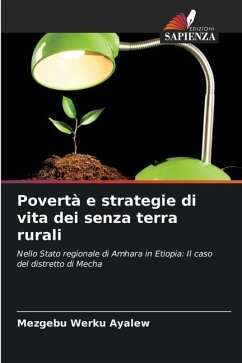 EDIZIONI
SAPIENZA

Povertà e strategie di vita dei senza terra rurali

Nello Stato regionale di Amhara in Etiopia: Il caso del distretto di Mecha

Mezgebu Werku Ayalew